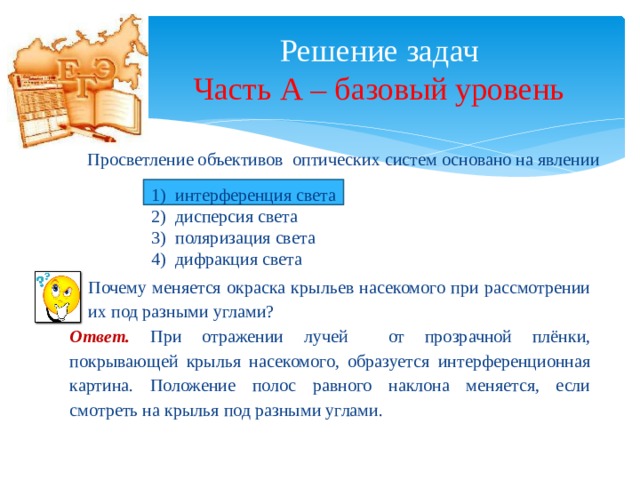 ЕГЭ

Решение задач
Часть А – базовый уровень

Просветление объективов оптических систем основано на явлении

1) интерференция света
2) дисперсия света
3) поляризация света
4) дифракция света

Почему меняется окраска крыльев насекомого при рассмотрении их под разными углами?

Ответ. При отражении лучей от прозрачной плёнки, покрывающей крылья насекомого, образуется интерференционная картина. Положение полос равного наклона меняется, если смотреть на крылья под разными углами.